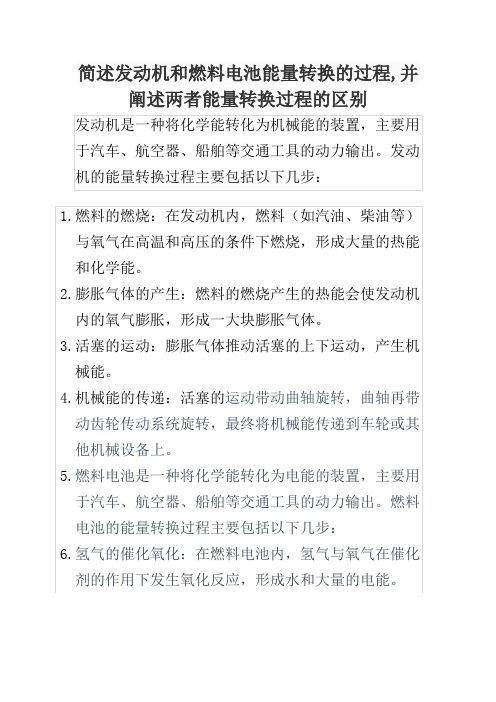 简述发动机和燃料电池能量转换的过程,并阐述两者能量转换过程的区别

发动机是一种将化学能转化为机械能的装置，主要用于汽车、航空器、船舶等交通工具的动力输出。发动机的能量转换过程主要包括以下几步：

1. 燃料的燃烧：在发动机内，燃料（如汽油、柴油等）与氧气在高温和高压的条件下燃烧，形成大量的热能和化学能。
2. 膨胀气体的产生：燃料的燃烧产生的热能会使发动机内的氧气膨胀，形成一大块膨胀气体。
3. 活塞的运动：膨胀气体推动活塞的上下运动，产生机械能。
4. 机械能的传递：活塞的运动带动曲轴旋转，曲轴再带动齿轮传动系统旋转，最终将机械能传递到车轮或其他机械设备上。
5. 燃料电池是一种将化学能转化为电能的装置，主要用于汽车、航空器、船舶等交通工具的动力输出。燃料电池的能量转换过程主要包括以下几步：
6. 氢气的催化氧化：在燃料电池内，氢气与氧气在催化剂的作用下发生氧化反应，形成水和大量的电能。